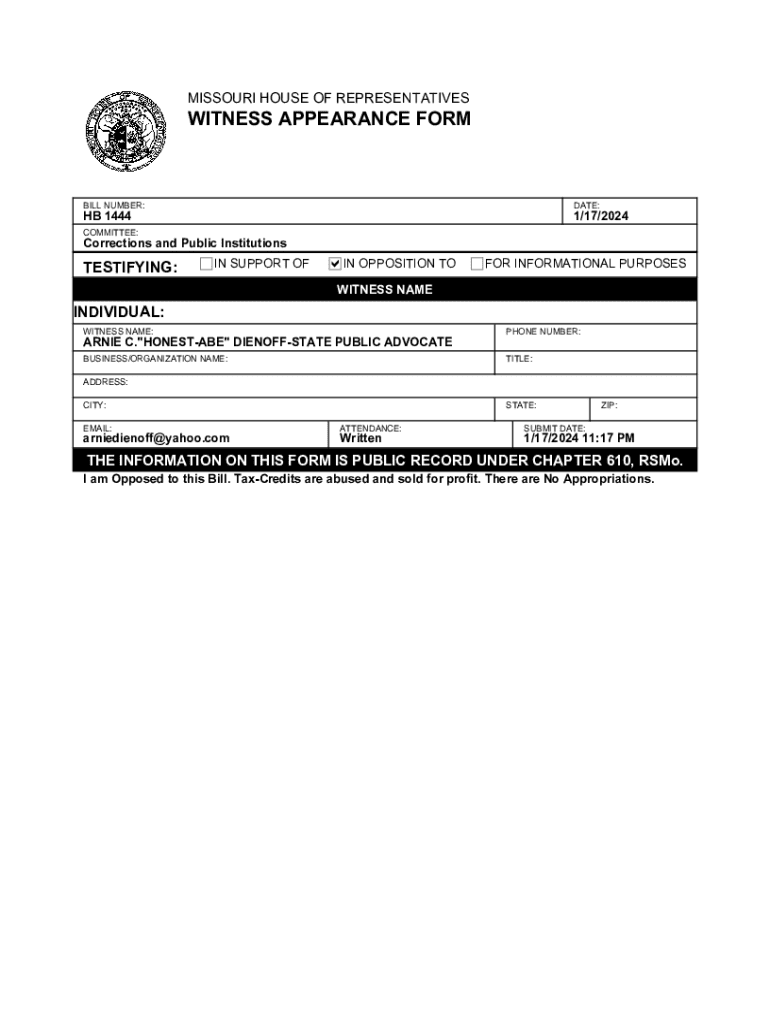 MISSOURI HOUSE OF REPRESENTATIVES
WITNESS APPEARANCE FORM

BILL NUMBER:
HB 1444

DATE:
1/17/2024

COMMITTEE:
Corrections and Public Institutions

TESTIFYING: ☐ IN SUPPORT OF ☑ IN OPPOSITION TO ☐ FOR INFORMATIONAL PURPOSES

WITNESS NAME

INDIVIDUAL:

WITNESS NAME:
ARNIE C."HONEST-ABE" DIENOFF-STATE PUBLIC ADVOCATE

PHONE NUMBER:

BUSINESS/ORGANIZATION NAME:

TITLE:

ADDRESS:

CITY:

STATE:

ZIP:

EMAIL:
arniedienoff@yahoo.com

ATTENDANCE:
Written

SUBMIT DATE:
1/17/2024 11:17 PM

THE INFORMATION ON THIS FORM IS PUBLIC RECORD UNDER CHAPTER 610, RSMo.

I am Opposed to this Bill. Tax-Credits are abused and sold for profit. There are No Appropriations.